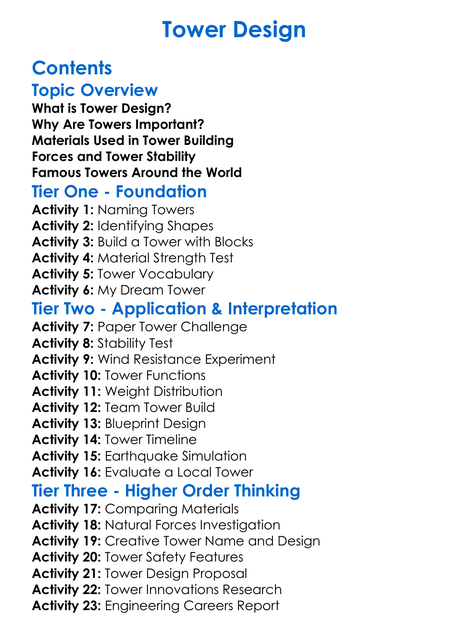 Tower Design

Contents

Topic Overview

What is Tower Design?
Why Are Towers Important?
Materials Used in Tower Building
Forces and Tower Stability
Famous Towers Around the World

Tier One - Foundation

Activity 1: Naming Towers
Activity 2: Identifying Shapes
Activity 3: Build a Tower with Blocks
Activity 4: Material Strength Test
Activity 5: Tower Vocabulary
Activity 6: My Dream Tower

Tier Two - Application & Interpretation

Activity 7: Paper Tower Challenge
Activity 8: Stability Test
Activity 9: Wind Resistance Experiment
Activity 10: Tower Functions
Activity 11: Weight Distribution
Activity 12: Team Tower Build
Activity 13: Blueprint Design
Activity 14: Tower Timeline
Activity 15: Earthquake Simulation
Activity 16: Evaluate a Local Tower

Tier Three - Higher Order Thinking

Activity 17: Comparing Materials
Activity 18: Natural Forces Investigation
Activity 19: Creative Tower Name and Design
Activity 20: Tower Safety Features
Activity 21: Tower Design Proposal
Activity 22: Tower Innovations Research
Activity 23: Engineering Careers Report